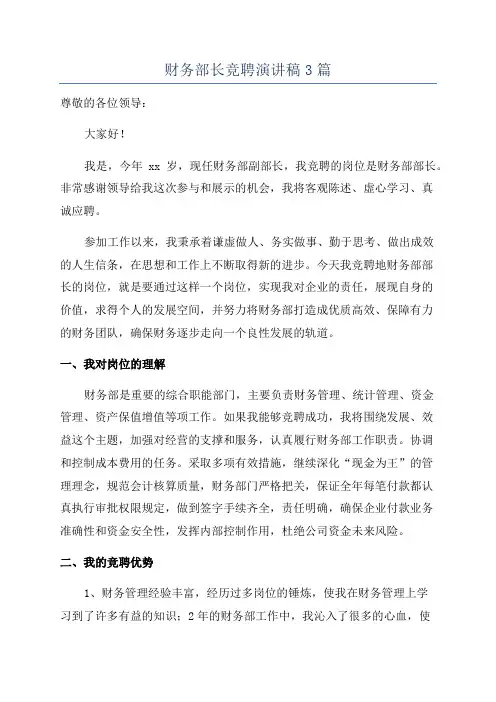 财务部长竞聘演讲稿 3 篇

尊敬的各位领导：

大家好！

我是，今年 xx 岁，现任财务部副部长，我竞聘的岗位是财务部部长。非常感谢领导给我这次参与和展示的机会，我将客观陈述、虚心学习、真诚应聘。

参加工作以来，我秉承着谦虚做人、务实做事、勤于思考、做出成效的人生信条，在思想和工作上不断取得新的进步。今天我竞聘地财务部部长的岗位，就是要通过这样一个岗位，实现我对企业的责任，展现自身的价值，求得个人的发展空间，并努力将财务部打造成优质高效、保障有力的财务团队，确保财务逐步走向一个良性发展的轨道。

一、我对岗位的理解

财务部是重要的综合职能部门，主要负责财务管理、统计管理、资金管理、资产保值增值等项工作。如果我能够竞聘成功，我将围绕发展、效益这个主题，加强对经营的支撑和服务，认真履行财务部工作职责。协调和控制成本费用的任务。采取多项有效措施，继续深化“现金为王”的管理理念，规范会计核算质量，财务部门严格把关，保证全年每笔付款都认真执行审批权限规定，做到签字手续齐全，责任明确，确保企业付款业务准确性和资金安全性，发挥内部控制作用，杜绝公司资金未来风险。

二、我的竞聘优势

1、财务管理经验丰富，经历过多岗位的锤炼，使我在财务管理上学习到了许多有益的知识；2 年的财务部工作中，我沁入了很多的心血，使